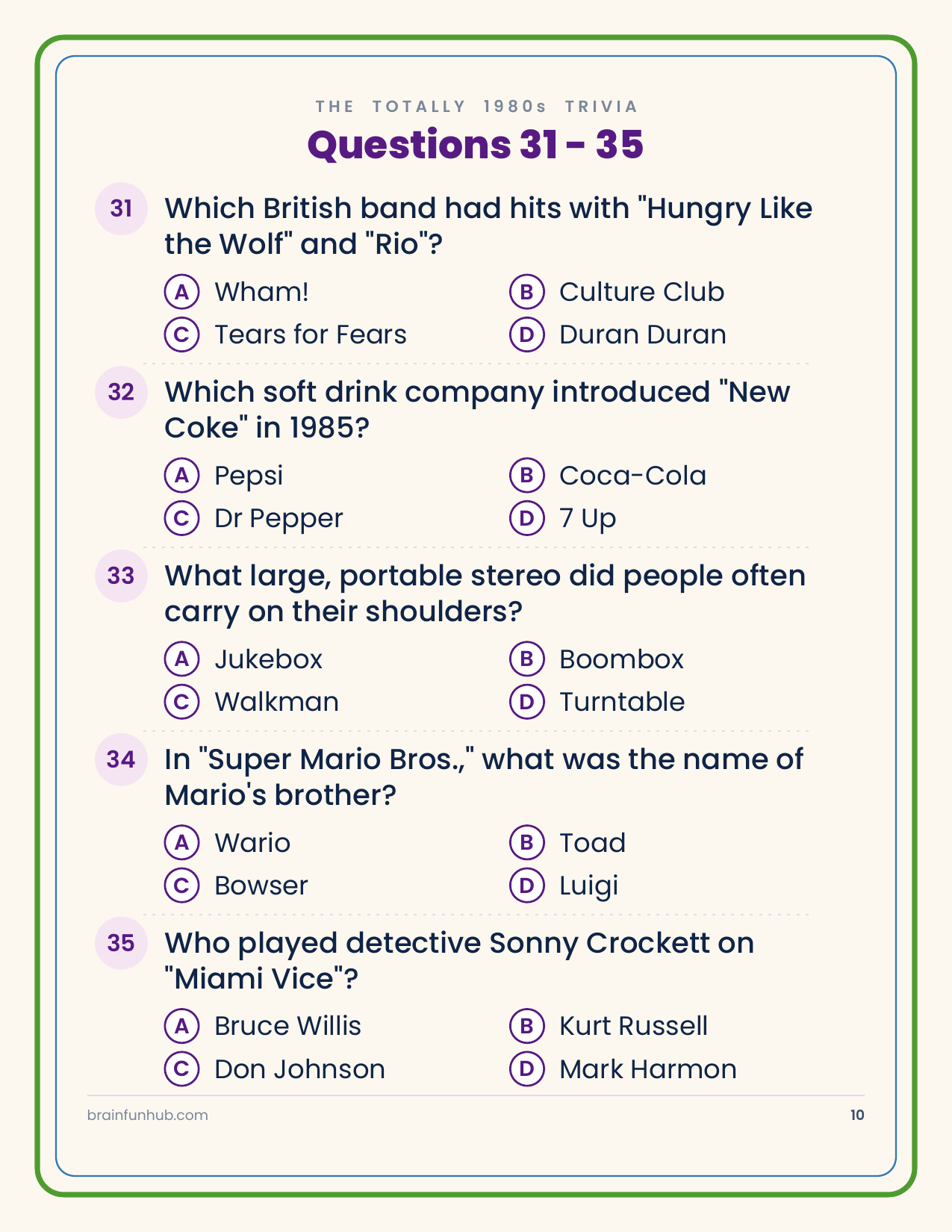 THE TOTALLY 1980s TRIVIA

Questions 31 - 35

31 Which British band had hits with "Hungry Like the Wolf" and "Rio"?

A Wham!
B Culture Club
C Tears for Fears
D Duran Duran

32 Which soft drink company introduced "New Coke" in 1985?

A Pepsi
B Coca-Cola
C Dr Pepper
D 7 Up

33 What large, portable stereo did people often carry on their shoulders?

A Jukebox
B Boombox
C Walkman
D Turntable

34 In "Super Mario Bros.," what was the name of Mario's brother?

A Wario
B Toad
C Bowser
D Luigi

35 Who played detective Sonny Crockett on "Miami Vice"?

A Bruce Willis
B Kurt Russell
C Don Johnson
D Mark Harmon

brainfunhub.com

10